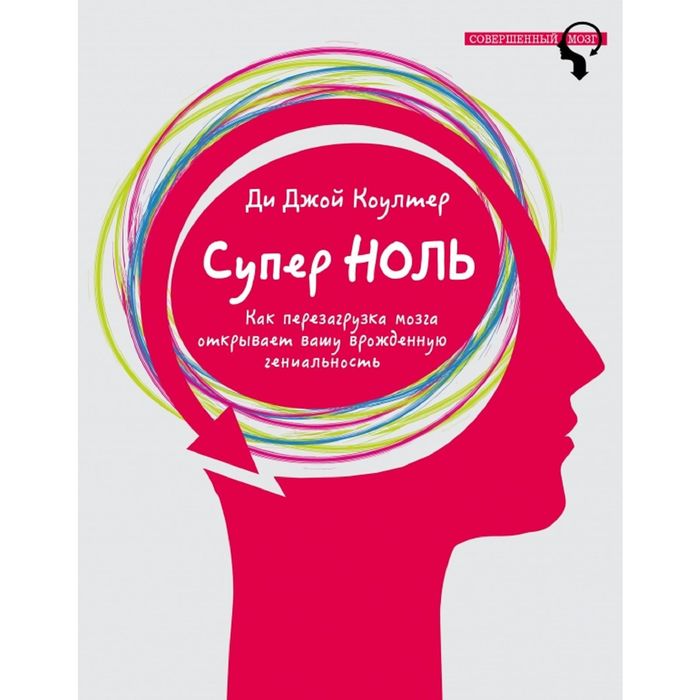 СОВЕРШЕННЫЙ МОЗГ

Ди Джой Коултер

Супер НОЛЬ

Как перезагрузка мозга открывает вашу врожденную гениальность